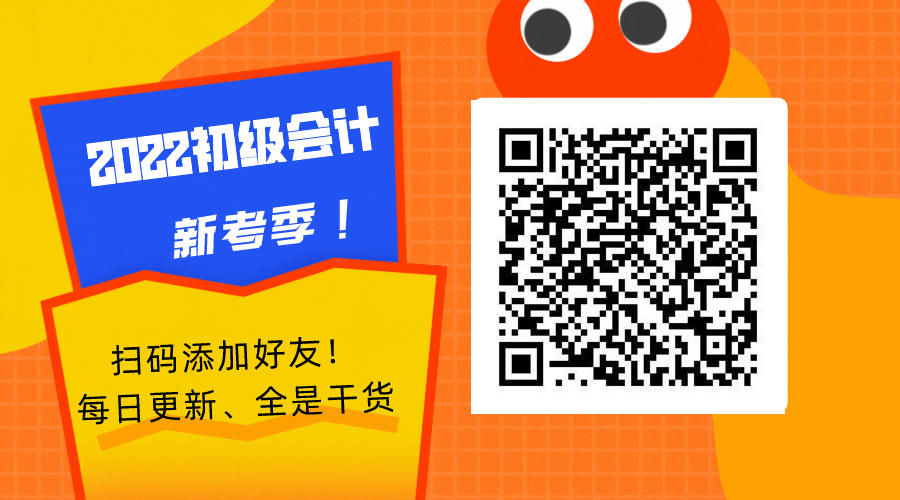 2022初级会计
新考季！

扫码添加好友！
每日更新、全是干货